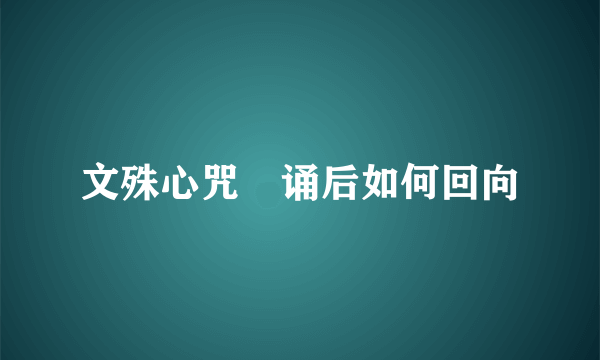 文殊心咒　诵后如何回向